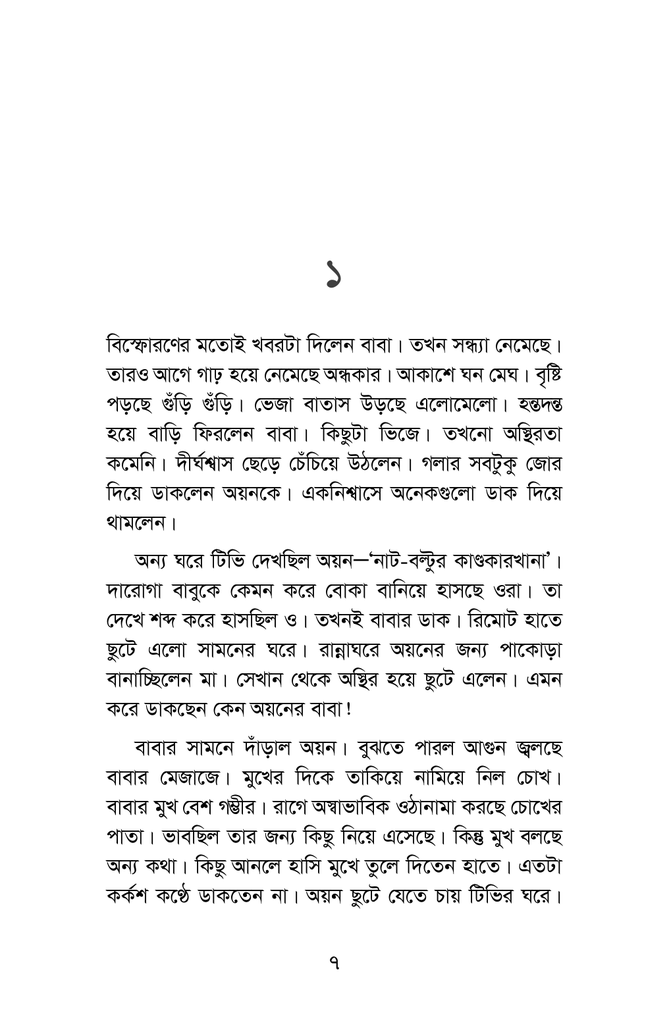 ১

বিস্ফোরণের মতোই খবরটা দিলেন বাবা। তখন সন্ধ্যা নেমেছে। তারও আগে গাঢ় হয়ে নেমেছে অন্ধকার। আকাশে ঘন মেঘ। বৃষ্টি পড়ছে গুঁড়ি গুঁড়ি। ভেজা বাতাস উড়ছে এলোমেলো। হন্তদন্ত হয়ে বাড়ি ফিরলেন বাবা। কিছুটা ভিজে। তখনো অস্থিরতা কমেনি। দীর্ঘশ্বাস ছেড়ে চেঁচিয়ে উঠলেন। গলার সবটুকু জোর দিয়ে ডাকলেন অয়নকে। একনিশ্বাসে অনেকগুলো ডাক দিয়ে থামলেন।

অন্য ঘরে টিভি দেখছিল অয়ন—'নাট-বল্টুর কাণ্ডকারখানা'। দারোগা বাবুকে কেমন করে বোকা বানিয়ে হাসছে ওরা। তা দেখে শব্দ করে হাসছিল ও। তখনই বাবার ডাক। রিমোট হাতে ছুটে এলো সামনের ঘরে। রান্নাঘরে অয়নের জন্য পাকোড়া বানাচ্ছিলেন মা। সেখান থেকে অস্থির হয়ে ছুটে এলেন। এমন করে ডাকছেন কেন অয়নের বাবা!

বাবার সামনে দাঁড়াল অয়ন। বুঝতে পারল আগুন জ্বলছে বাবার মেজাজে। মুখের দিকে তাকিয়ে নামিয়ে নিল চোখ। বাবার মুখ বেশ গম্ভীর। রাগে অস্বাভাবিক ওঠানামা করছে চোখের পাতা। ভাবছিল তার জন্য কিছু নিয়ে এসেছে। কিন্তু মুখ বলছে অন্য কথা। কিছু আনলে হাসি মুখে তুলে দিতেন হাতে। এতটা কর্কশ কণ্ঠে ডাকতেন না। অয়ন ছুটে যেতে চায় টিভির ঘরে।

৭